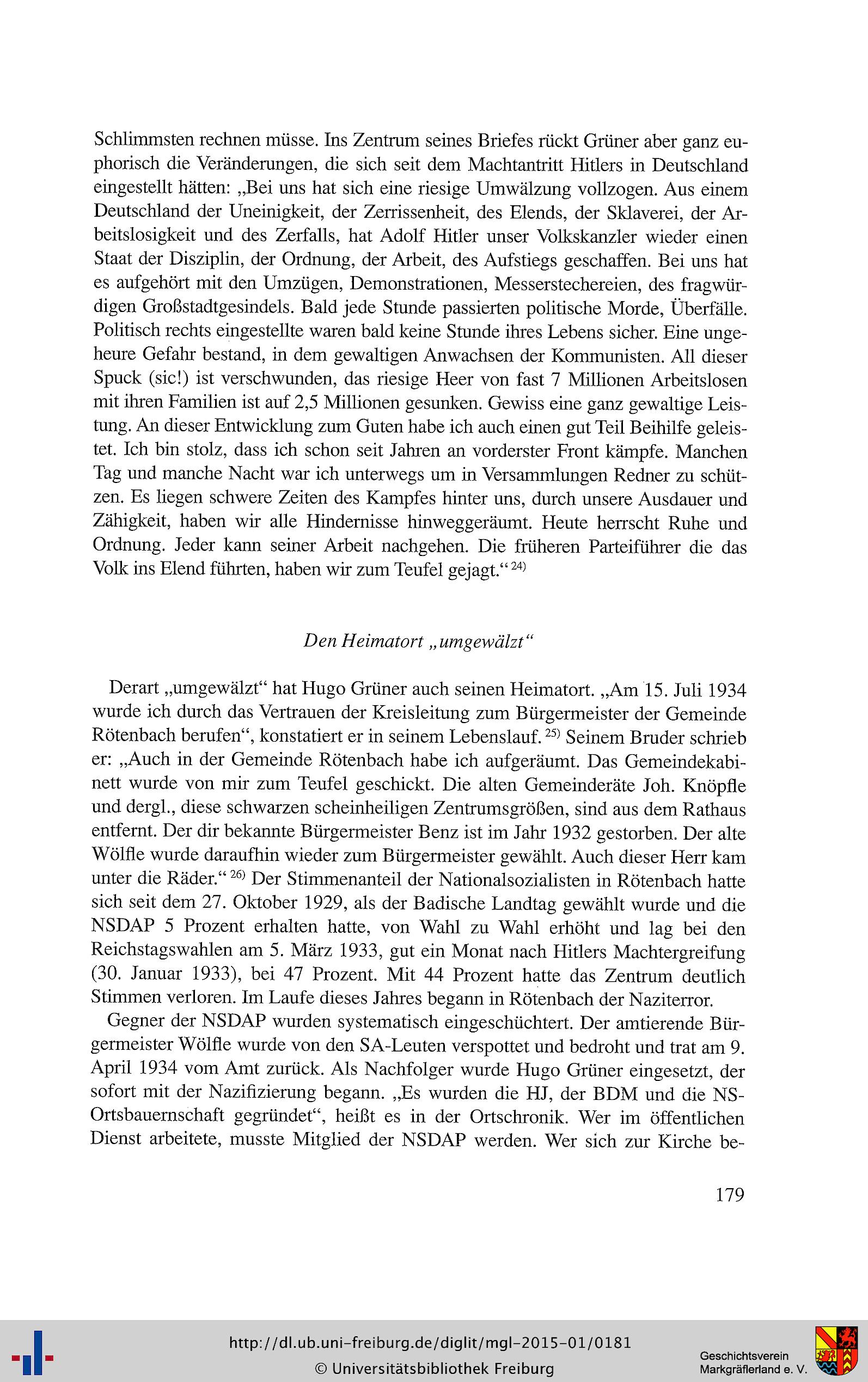 Schlimmsten rechnen müsse. Ins Zentrum seines Briefes rückt Grüner aber ganz euphorisch die Veränderungen, die sich seit dem Machtantritt Hitlers in Deutschland eingestellt hätten: „Bei uns hat sich eine riesige Umwälzung vollzogen. Aus einem Deutschland der Uneinigkeit, der Zerrissenheit, des Elends, der Sklaverei, der Arbeitslosigkeit und des Zerfalls, hat Adolf Hitler unser Volkskanzler wieder einen Staat der Disziplin, der Ordnung, der Arbeit, des Aufstiegs geschaffen. Bei uns hat es aufgehört mit den Umzügen, Demonstrationen, Messerstechereien, des fragwürdigen Großstadtgesindels. Bald jede Stunde passierten politische Morde, Überfälle. Politisch rechts eingestellte waren bald keine Stunde ihres Lebens sicher. Eine ungeheure Gefahr bestand, in dem gewaltigen Anwachsen der Kommunisten. All dieser Spuck (sic!) ist verschwunden, das riesige Heer von fast 7 Millionen Arbeitslosen mit ihren Familien ist auf 2,5 Millionen gesunken. Gewiss eine ganz gewaltige Leistung. An dieser Entwicklung zum Guten habe ich auch einen gut Teil Beihilfe geleistet. Ich bin stolz, dass ich schon seit Jahren an vorderster Front kämpfe. Manchen Tag und manche Nacht war ich unterwegs um in Versammlungen Redner zu schützen. Es liegen schwere Zeiten des Kampfes hinter uns, durch unsere Ausdauer und Zähigkeit, haben wir alle Hindernisse hinweggeräumt. Heute herrscht Ruhe und Ordnung. Jeder kann seiner Arbeit nachgehen. Die früheren Parteiführer die das Volk ins Elend führten, haben wir zum Teufel gejagt.“ $^{24)}$

Den Heimatort „umgewälzt“

Derart „umgewälzt“ hat Hugo Grüner auch seinen Heimatort. „Am 15. Juli 1934 wurde ich durch das Vertrauen der Kreisleitung zum Bürgermeister der Gemeinde Rötenbach berufen“, konstatiert er in seinem Lebenslauf. $^{25)}$ Seinem Bruder schrieb er: „Auch in der Gemeinde Rötenbach habe ich aufgeräumt. Das Gemeindekabinett wurde von mir zum Teufel geschickt. Die alten Gemeinderäte Joh. Knöpfle und dergl., diese schwarzen scheinheiligen Zentrumsgrößen, sind aus dem Rathaus entfernt. Der dir bekannte Bürgermeister Benz ist im Jahr 1932 gestorben. Der alte Wölfle wurde daraufhin wieder zum Bürgermeister gewählt. Auch dieser Herr kam unter die Räder.“ $^{26)}$ Der Stimmenanteil der Nationalsozialisten in Rötenbach hatte sich seit dem 27. Oktober 1929, als der Badische Landtag gewählt wurde und die NSDAP 5 Prozent erhalten hatte, von Wahl zu Wahl erhöht und lag bei den Reichstagswahlen am 5. März 1933, gut ein Monat nach Hitlers Machtergreifung (30. Januar 1933), bei 47 Prozent. Mit 44 Prozent hatte das Zentrum deutlich Stimmen verloren. Im Laufe dieses Jahres begann in Rötenbach der Naziterror.

Gegner der NSDAP wurden systematisch eingeschüchtert. Der amtierende Bürgermeister Wölfle wurde von den SA-Leuten verspottet und bedroht und trat am 9. April 1934 vom Amt zurück. Als Nachfolger wurde Hugo Grüner eingesetzt, der sofort mit der Nazifizierung begann. „Es wurden die HJ, der BDM und die NS-Ortsbauernschaft gegründet“, heißt es in der Ortschronik. Wer im öffentlichen Dienst arbeitete, musste Mitglied der NSDAP werden. Wer sich zur Kirche be-

179

http://dl.ub.uni-freiburg.de/diglit/mgl-2015-01/0181
© Universitätsbibliothek Freiburg

Geschichtsverein Markgräflerland e. V.